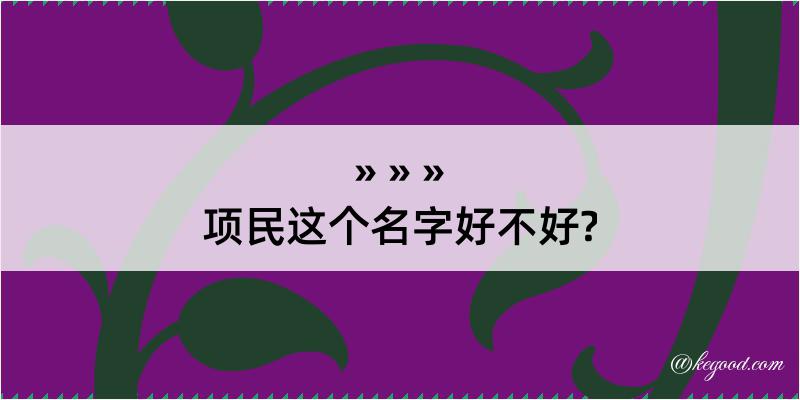 » » »
项民这个名字好不好?

@kegood.com